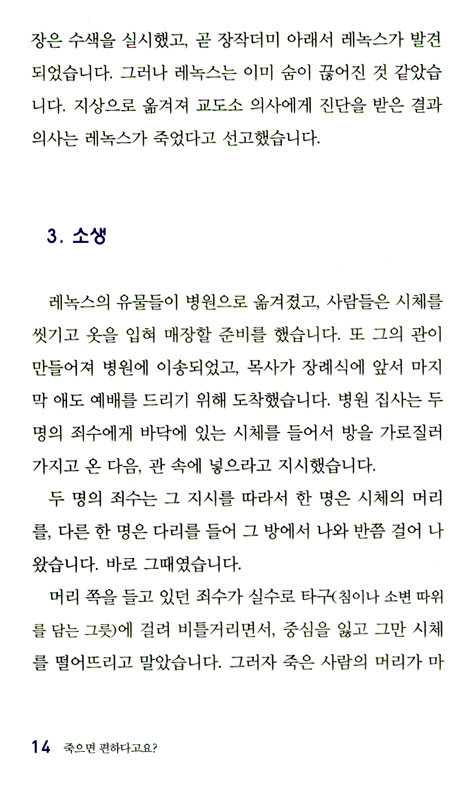 장은 수색을 실시했고, 곧 장작더미 아래서 레녹스가 발견되었습니다. 그러나 레녹스는 이미 숨이 끊어진 것 같았습니다. 지상으로 옮겨져 교도소 의사에게 진단을 받은 결과 의사는 레녹스가 죽었다고 선고했습니다.

3. 소생

레녹스의 유물들이 병원으로 옮겨졌고, 사람들은 시체를 씻기고 옷을 입혀 매장할 준비를 했습니다. 또 그의 관이 만들어져 병원에 이송되었고, 목사가 장례식에 앞서 마지막 애도 예배를 드리기 위해 도착했습니다. 병원 집사는 두 명의 죄수에게 바닥에 있는 시체를 들어서 방을 가로질러 가지고 온 다음, 관 속에 넣으라고 지시했습니다.

두 명의 죄수는 그 지시를 따라서 한 명은 시체의 머리를, 다른 한 명은 다리를 들어 그 방에서 나와 반쯤 걸어 나왔습니다. 바로 그때였습니다.

머리 쪽을 들고 있던 죄수가 실수로 타구(침이나 소변 따위를 담는 그릇)에 걸려 비틀거리면서, 중심을 잃고 그만 시체를 떨어뜨리고 말았습니다. 그러자 죽은 사람의 머리가 마

14 죽으면 편하다고요?